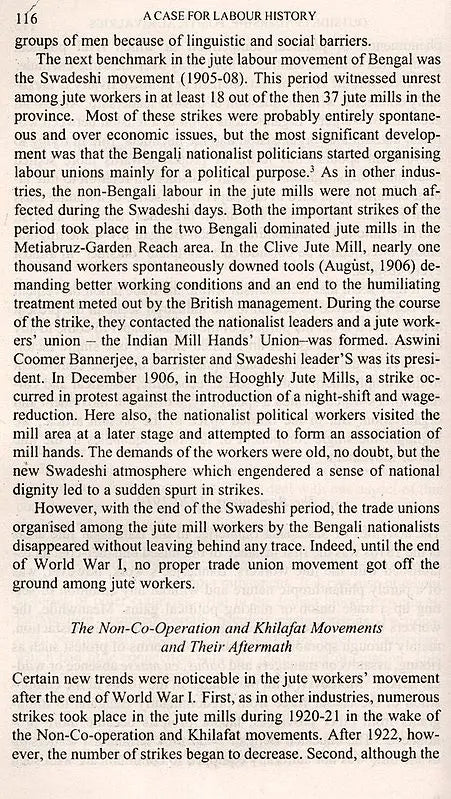 116 A CASE FOR LABOUR HISTORY

groups of men because of linguistic and social barriers.

The next benchmark in the jute labour movement of Bengal was the Swadeshi movement (1905-08). This period witnessed unrest among jute workers in at least 18 out of the then 37 jute mills in the province. Most of these strikes were probably entirely spontaneous and over economic issues, but the most significant development was that the Bengali nationalist politicians started organising labour unions mainly for a political purpose.$^3$ As in other industries, the non-Bengali labour in the jute mills were not much affected during the Swadeshi days. Both the important strikes of the period took place in the two Bengali dominated jute mills in the Metiabruz-Garden Reach area. In the Clive Jute Mill, nearly one thousand workers spontaneously downed tools (August, 1906) demanding better working conditions and an end to the humiliating treatment meted out by the British management. During the course of the strike, they contacted the nationalist leaders and a jute workers' union – the Indian Mill Hands' Union–was formed. Aswini Coomer Bannerjee, a barrister and Swadeshi leader'S was its president. In December 1906, in the Hooghly Jute Mills, a strike occurred in protest against the introduction of a night-shift and wage-reduction. Here also, the nationalist political workers visited the mill area at a later stage and attempted to form an association of mill hands. The demands of the workers were old, no doubt, but the new Swadeshi atmosphere which engendered a sense of national dignity led to a sudden spurt in strikes.

However, with the end of the Swadeshi period, the trade unions organised among the jute mill workers by the Bengali nationalists disappeared without leaving behind any trace. Indeed, until the end of World War I, no proper trade union movement got off the ground among jute workers.

The Non-Co-Operation and Khilafat Movements and Their Aftermath

Certain new trends were noticeable in the jute workers' movement after the end of World War I. First, as in other industries, numerous strikes took place in the jute mills during 1920-21 in the wake of the Non-Co-operation and Khilafat movements. After 1922, however, the number of strikes began to decrease. Second, although the